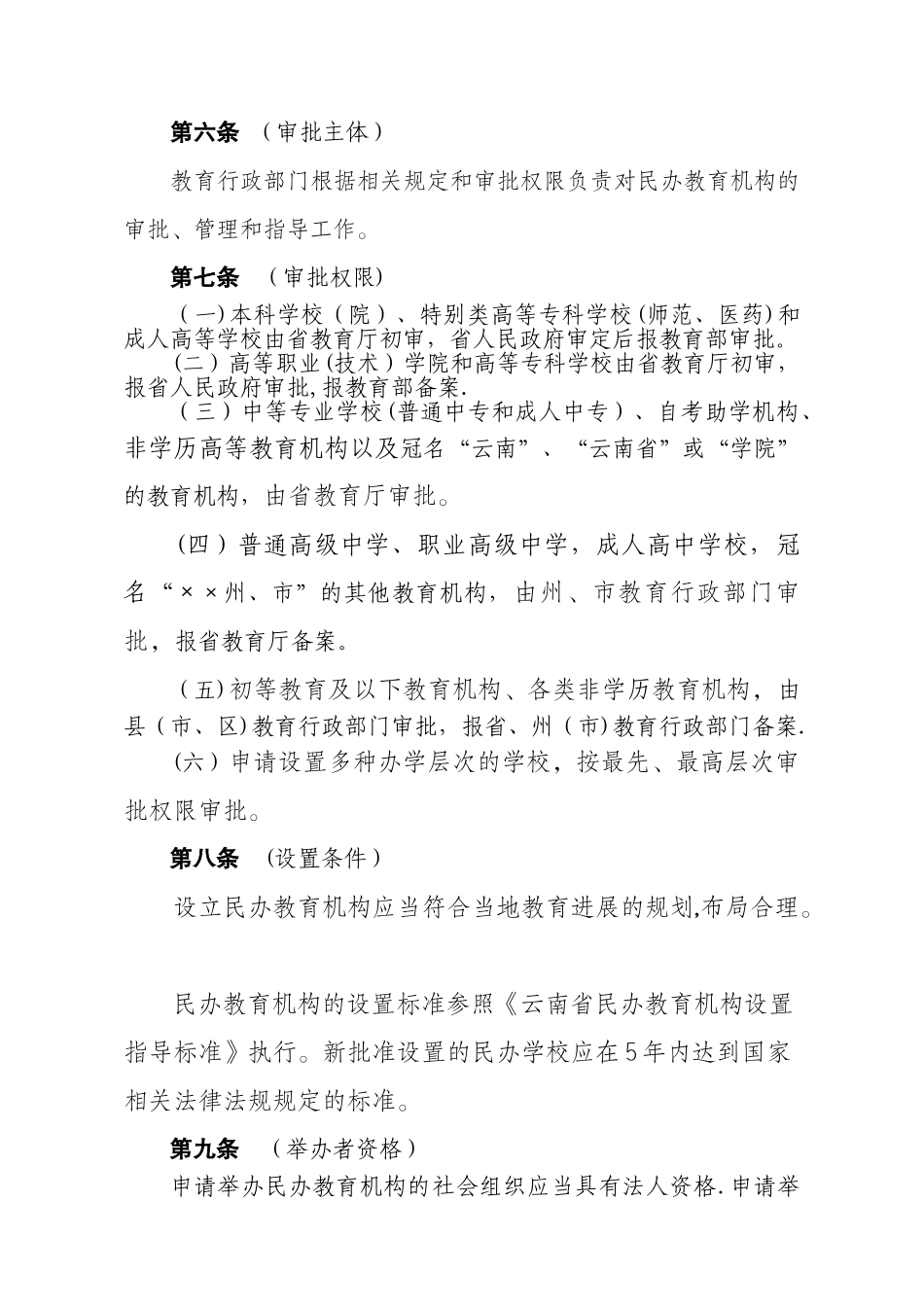 第六条 （审批主体）

教育行政部门根据相关规定和审批权限负责对民办教育机构的审批、管理和指导工作。

第七条 （审批权限）

（一）本科学校（院）、特别类高等专科学校（师范、医药）和成人高等学校由省教育厅初审，省人民政府审定后报教育部审批。

（二）高等职业（技术）学院和高等专科学校由省教育厅初审，报省人民政府审批,报教育部备案.

（三）中等专业学校（普通中专和成人中专）、自考助学机构、非学历高等教育机构以及冠名“云南”、“云南省”或“学院”的教育机构，由省教育厅审批。

（四）普通高级中学、职业高级中学，成人高中学校，冠名“××州、市”的其他教育机构，由州、市教育行政部门审批，报省教育厅备案。

（五）初等教育及以下教育机构、各类非学历教育机构，由县（市、区）教育行政部门审批，报省、州（市）教育行政部门备案.

（六）申请设置多种办学层次的学校，按最先、最高层次审批权限审批。

第八条 （设置条件）

设立民办教育机构应当符合当地教育进展的规划,布局合理。

民办教育机构的设置标准参照《云南省民办教育机构设置指导标准》执行。新批准设置的民办学校应在5年内达到国家相关法律法规规定的标准。

第九条 （举办者资格）

申请举办民办教育机构的社会组织应当具有法人资格.申请举